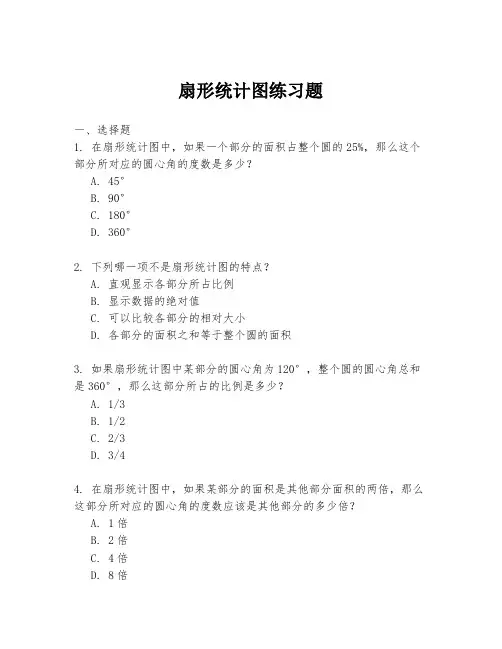 扇形统计图练习题

一、选择题

1. 在扇形统计图中，如果一个部分的面积占整个圆的25%，那么这个部分所对应的圆心角的度数是多少？

A. 45°

B. 90°

C. 180°

D. 360°

2. 下列哪一项不是扇形统计图的特点？

A. 直观显示各部分所占比例

B. 显示数据的绝对值

C. 可以比较各部分的相对大小

D. 各部分的面积之和等于整个圆的面积

3. 如果扇形统计图中某部分的圆心角为120°，整个圆的圆心角总和是360°，那么这部分所占的比例是多少？

A. 1/3

B. 1/2

C. 2/3

D. 3/4

4. 在扇形统计图中，如果某部分的面积是其他部分面积的两倍，那么这部分所对应的圆心角的度数应该是其他部分的多少倍？

A. 1倍

B. 2倍

C. 4倍

D. 8倍